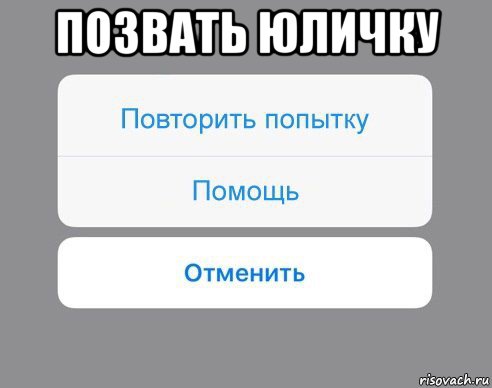 ПОЗВАТЬ ЮЛИЧКУ

Повторить попытку

Помощь

Отменить

risovach.ru